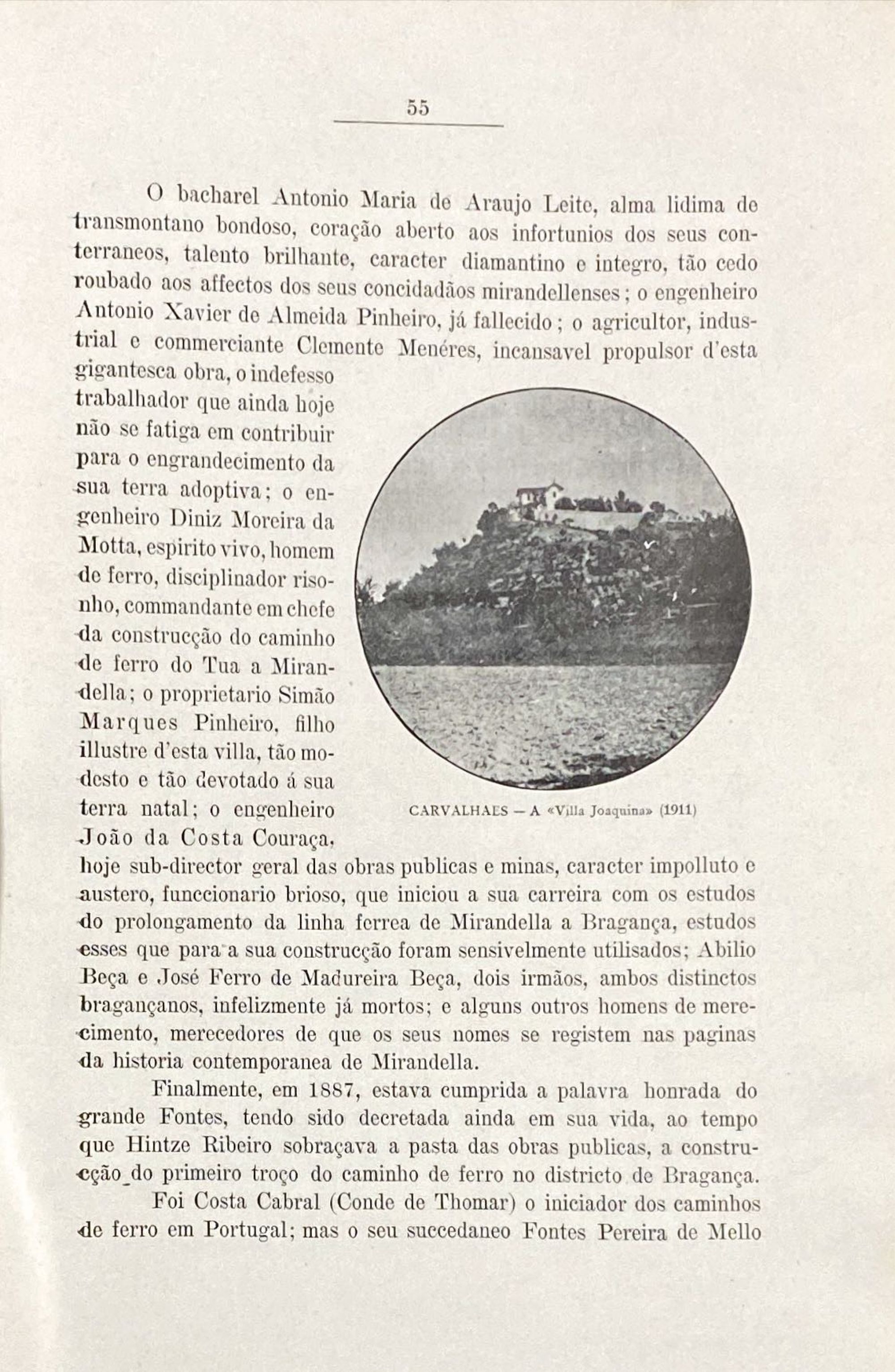 55

O bacharel Antonio Maria de Araujo Leite, alma lidima de transmontano bondoso, coração aberto aos infortunios dos seus conterraneos, talento brilhante, caracter diamantino e integro, tão cedo roubado aos affectos dos seus concidadãos mirandellenses; o engenheiro Antonio Xavier de Almeida Pinheiro, já fallecido; o agricultor, industrial e commerciante Clemente Menéres, incansavel propulsor d'esta gigantesca obra, o indefesso trabalhador que ainda hoje não se fatiga em contribuir para o engrandecimento da sua terra adoptiva; o engenheiro Diniz Moreira da Motta, espirito vivo, homem de ferro, disciplinador risonho, commandante em chefe da construcção do caminho de ferro do Tua a Mirandella; o proprietario Simão Marques Pinheiro, filho illustre d'esta villa, tão modesto e tão devotado á sua terra natal; o engenheiro João da Costa Couraça, hoje sub-director geral das obras publicas e minas, caracter impolluto e austero, funccionario brioso, que iniciou a sua carreira com os estudos do prolongamento da linha ferrea de Mirandella a Bragança, estudos esses que para a sua construcção foram sensivelmente utilisados; Abilio Beça e José Ferro de Madureira Beça, dois irmãos, ambos distinctos bragançanos, infelizmente já mortos; e alguns outros homens de merecimento, merecedores de que os seus nomes se registem nas paginas da historia contemporanea de Mirandella.

CARVALHAES — A «Villa Joaquina» (1911)

Finalmente, em 1887, estava cumprida a palavra honrada do grande Fontes, tendo sido decretada ainda em sua vida, ao tempo que Hintze Ribeiro sobraçava a pasta das obras publicas, a construcção do primeiro troço do caminho de ferro no districto de Bragança.

Foi Costa Cabral (Conde de Thomar) o iniciador dos caminhos de ferro em Portugal; mas o seu succedaneo Fontes Pereira de Mello